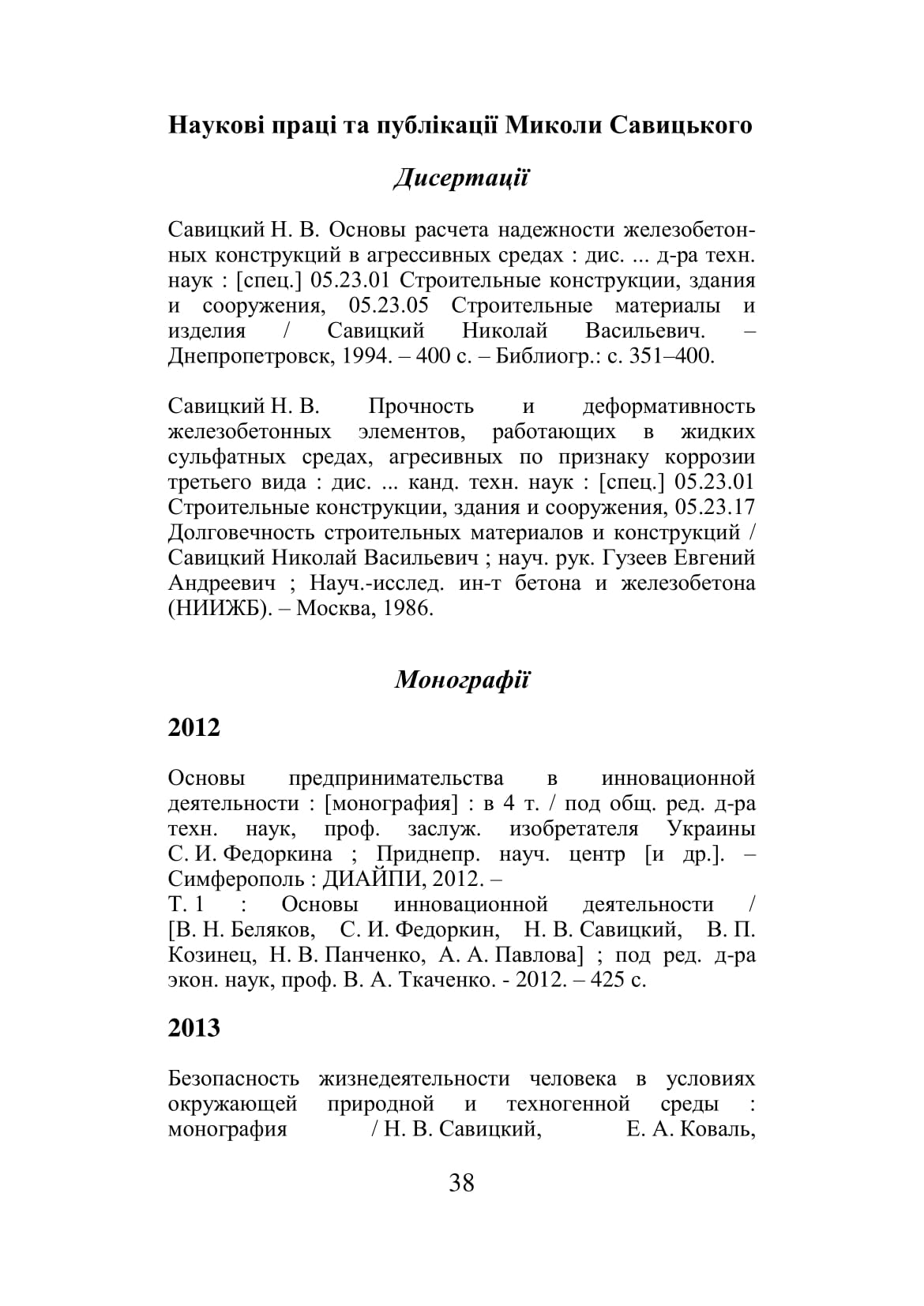 Наукові праці та публікації Миколи Савицького

Дисертації

Савицкий Н. В. Основы расчета надежности железобетонных конструкций в агрессивных средах : дис. ... д-ра техн. наук : [спец.] 05.23.01 Строительные конструкции, здания и сооружения, 05.23.05 Строительные материалы и изделия / Савицкий Николай Васильевич. – Днепропетровск, 1994. – 400 с. – Библиогр.: с. 351–400.

Савицкий Н. В. Прочность и деформативность железобетонных элементов, работающих в жидких сульфатных средах, агресивных по признаку коррозии третьего вида : дис. ... канд. техн. наук : [спец.] 05.23.01 Строительные конструкции, здания и сооружения, 05.23.17 Долговечность строительных материалов и конструкций / Савицкий Николай Васильевич ; науч. рук. Гузеев Евгений Андреевич ; Науч.-исслед. ин-т бетона и железобетона (НИИЖБ). – Москва, 1986.

Монографії

2012

Основы предпринимательства в инновационной деятельности : [монография] : в 4 т. / под общ. ред. д-ра техн. наук, проф. заслуж. изобретателя Украины С. И. Федоркина ; Приднепр. науч. центр [и др.]. – Симферополь : ДИАЙПИ, 2012. –
Т. 1 : Основы инновационной деятельности / [В. Н. Беляков, С. И. Федоркин, Н. В. Савицкий, В. П. Козинец, Н. В. Панченко, А. А. Павлова] ; под ред. д-ра экон. наук, проф. В. А. Ткаченко. - 2012. – 425 с.

2013

Безопасность жизнедеятельности человека в условиях окружающей природной и техногенной среды : монография / Н. В. Савицкий, Е. А. Коваль,

38